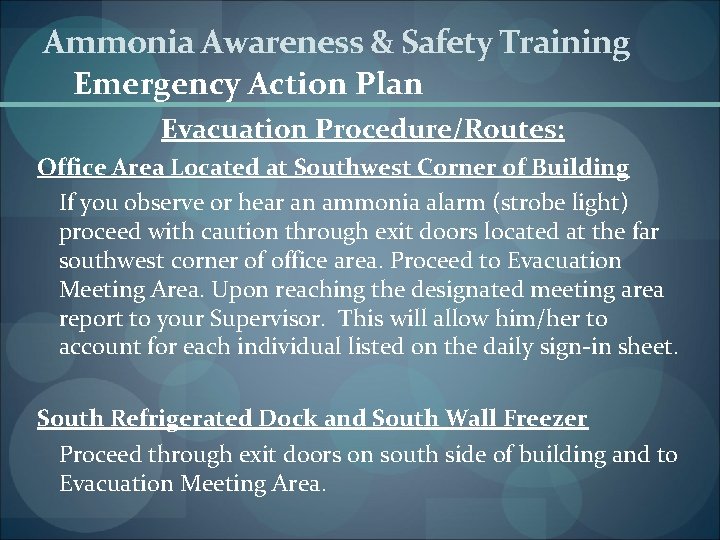 Ammonia Awareness & Safety Training
Emergency Action Plan

Evacuation Procedure/Routes:

Office Area Located at Southwest Corner of Building

If you observe or hear an ammonia alarm (strobe light) proceed with caution through exit doors located at the far southwest corner of office area. Proceed to Evacuation Meeting Area. Upon reaching the designated meeting area report to your Supervisor. This will allow him/her to account for each individual listed on the daily sign-in sheet.

South Refrigerated Dock and South Wall Freezer

Proceed through exit doors on south side of building and to Evacuation Meeting Area.